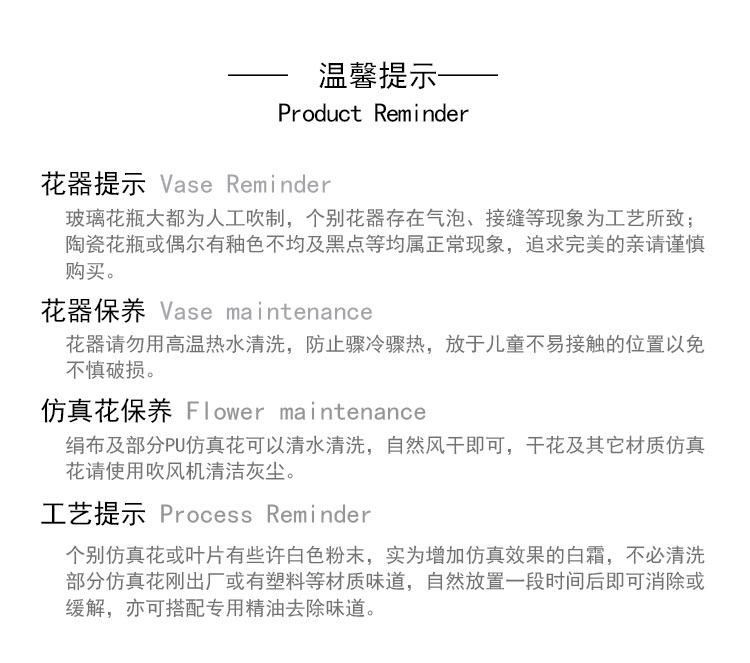 —— 温馨提示——
Product Reminder

花器提示 Vase Reminder

玻璃花瓶大都为人工吹制，个别花器存在气泡、接缝等现象为工艺所致；陶瓷花瓶或偶尔有釉色不均及黑点等均属正常现象，追求完美的亲请谨慎购买。

花器保养 Vase maintenance

花器请勿用高温热水清洗，防止骤冷骤热，放于儿童不易接触的位置以免不慎破损。

仿真花保养 Flower maintenance

绢布及部分PU仿真花可以清水清洗，自然风干即可，干花及其它材质仿真花请使用吹风机清洁灰尘。

工艺提示 Process Reminder

个别仿真花或叶片有些许白色粉末，实为增加仿真效果的白霜，不必清洗部分仿真花刚出厂或有塑料等材质味道，自然放置一段时间后即可消除或缓解，亦可搭配专用精油去除味道。